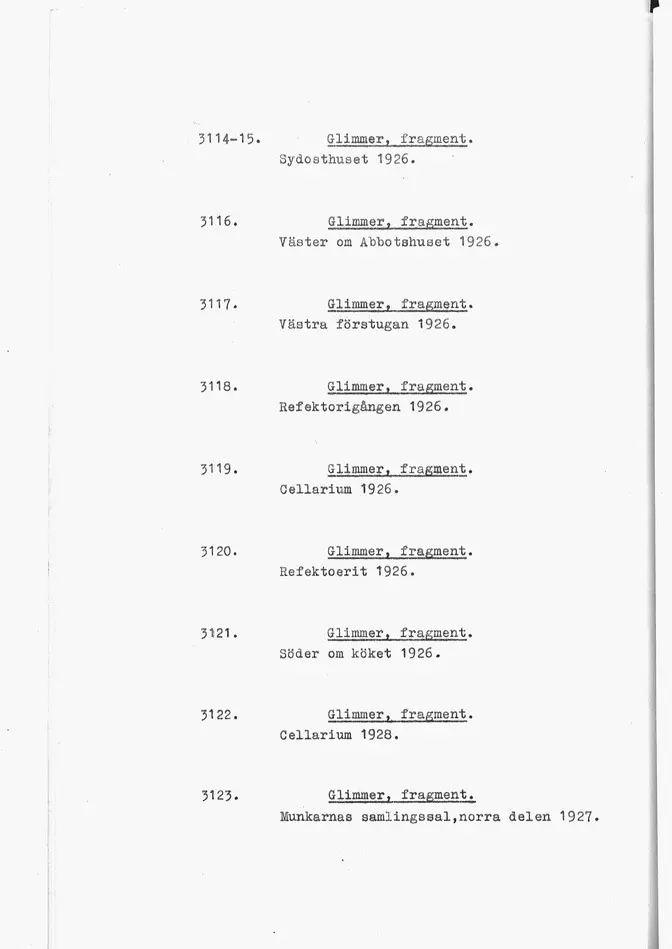 3114-15. Glimmer, fragment.
Sydosthuset 1926.

3116. Glimmer, fragment.
Väster om Abbotshuset 1926.

3117. Glimmer, fragment.
Västra förstugan 1926.

3118. Glimmer, fragment.
Refektorigången 1926.

3119. Glimmer, fragment.
Cellarium 1926.

3120. Glimmer, fragment.
Refektoerit 1926.

3121. Glimmer, fragment.
Söder om köket 1926.

3122. Glimmer, fragment.
Cellarium 1928.

3123. Glimmer, fragment.
Munkarnas samlingssal,norra delen 1927.